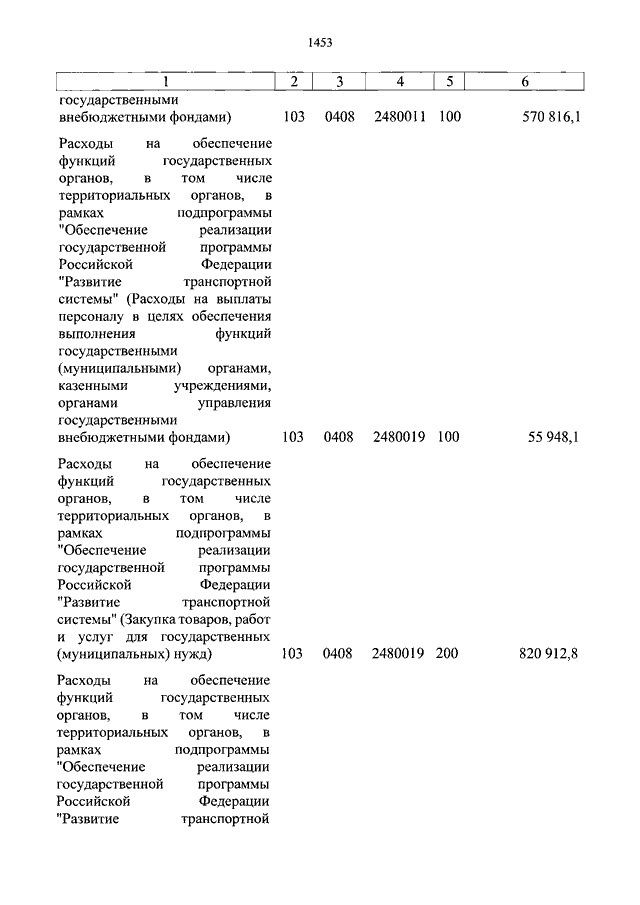 1453

| 1 | 2 | 3 | 4 | 5 | 6 |
|---|---|---|---|---|---|
| государственными внебюджетными фондами) | 103 | 0408 | 2480011 | 100 | 570 816,1 |
| Расходы на обеспечение функций государственных органов, в том числе территориальных органов, в рамках подпрограммы "Обеспечение реализации государственной программы Российской Федерации "Развитие транспортной системы" (Расходы на выплаты персоналу в целях обеспечения выполнения функций государственными (муниципальными) органами, казенными учреждениями, органами управления государственными внебюджетными фондами) | 103 | 0408 | 2480019 | 100 | 55 948,1 |
| Расходы на обеспечение функций государственных органов, в том числе территориальных органов, в рамках подпрограммы "Обеспечение реализации государственной программы Российской Федерации "Развитие транспортной системы" (Закупка товаров, работ и услуг для государственных (муниципальных) нужд) | 103 | 0408 | 2480019 | 200 | 820 912,8 |
| Расходы на обеспечение функций государственных органов, в том числе территориальных органов, в рамках подпрограммы "Обеспечение реализации государственной программы Российской Федерации "Развитие транспортной | | | | | |